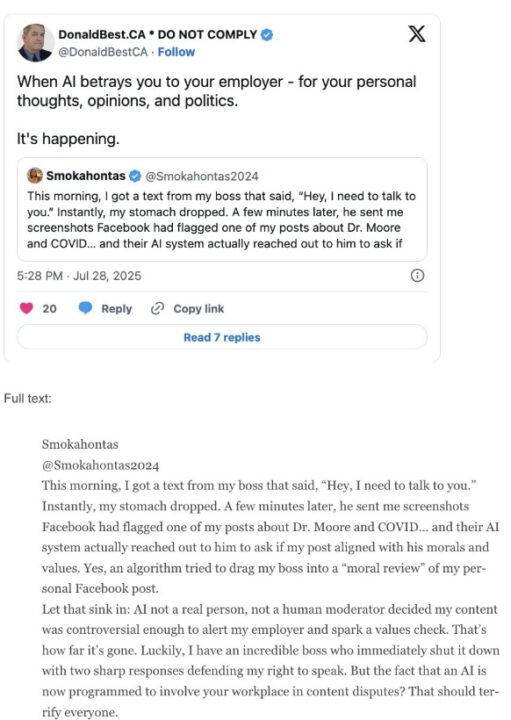 DonaldBest.CA * DO NOT COMPLY
@DonaldBestCA · Follow

When AI betrays you to your employer - for your personal thoughts, opinions, and politics.

It's happening.

Smokahontas @Smokahontas2024
This morning, I got a text from my boss that said, "Hey, I need to talk to you." Instantly, my stomach dropped. A few minutes later, he sent me screenshots Facebook had flagged one of my posts about Dr. Moore and COVID... and their AI system actually reached out to him to ask if

5:28 PM · Jul 28, 2025

20 Reply Copy link

Read 7 replies

Full text:

Smokahontas
@Smokahontas2024
This morning, I got a text from my boss that said, "Hey, I need to talk to you." Instantly, my stomach dropped. A few minutes later, he sent me screenshots Facebook had flagged one of my posts about Dr. Moore and COVID... and their AI system actually reached out to him to ask if my post aligned with his morals and values. Yes, an algorithm tried to drag my boss into a "moral review" of my personal Facebook post.
Let that sink in: AI not a real person, not a human moderator decided my content was controversial enough to alert my employer and spark a values check. That's how far it's gone. Luckily, I have an incredible boss who immediately shut it down with two sharp responses defending my right to speak. But the fact that an AI is now programmed to involve your workplace in content disputes? That should terrify everyone.